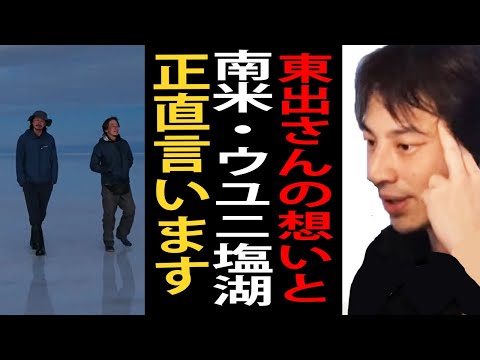 東出さんの想いと
南米・ウユニ塩湖
正直言います